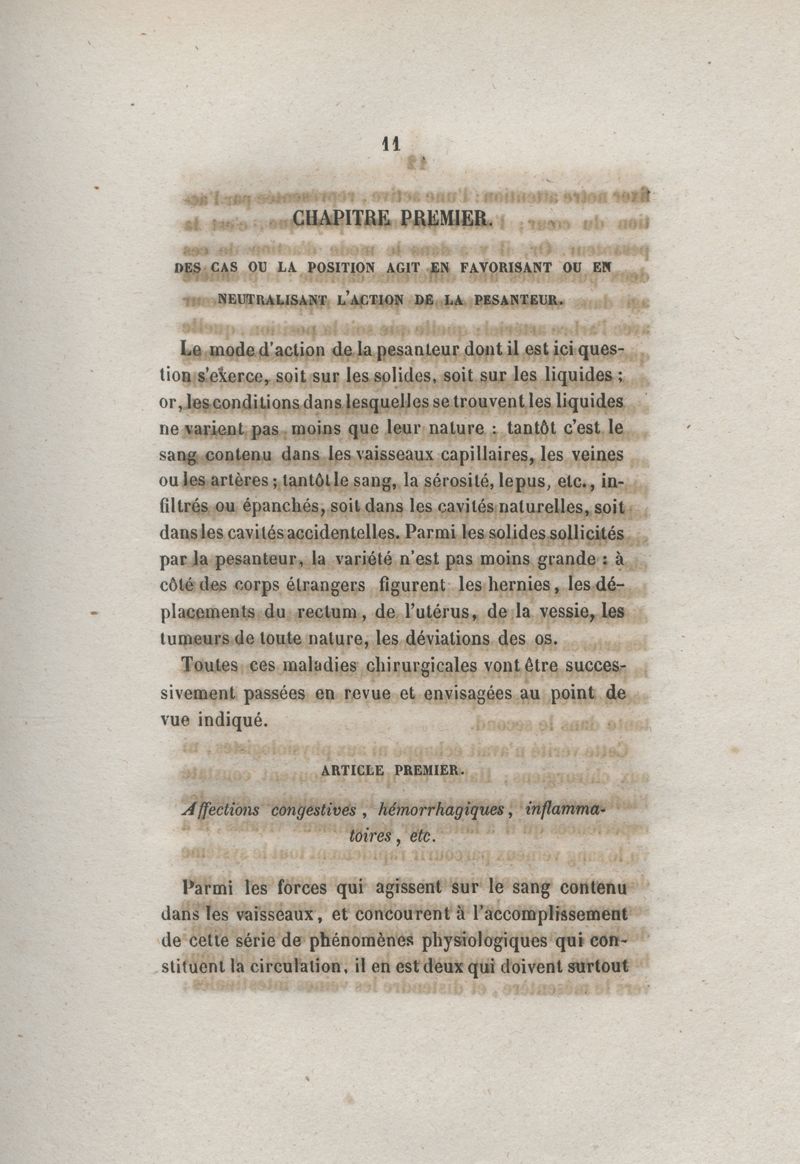 11

CHAPITRE PREMIER.

DES CAS OU LA POSITION AGIT EN FAVORISANT OU EN NEUTRALISANT L'ACTION DE LA PESANTEUR.

Le mode d'action de la pesanteur dont il est ici question s'exerce, soit sur les solides, soit sur les liquides ; or, les conditions dans lesquelles se trouvent les liquides ne varient pas moins que leur nature : tantôt c'est le sang contenu dans les vaisseaux capillaires, les veines ou les artères ; tantôt le sang, la sérosité, le pus, etc., infiltrés ou épanchés, soit dans les cavités naturelles, soit dans les cavités accidentelles. Parmi les solides sollicités par la pesanteur, la variété n'est pas moins grande : à côté des corps étrangers figurent les hernies, les déplacements du rectum, de l'utérus, de la vessie, les tumeurs de toute nature, les déviations des os.

Toutes ces maladies chirurgicales vont être successivement passées en revue et envisagées au point de vue indiqué.

ARTICLE PREMIER.

Affections congestives, hémorrhagiques, inflammatoires, etc.

Parmi les forces qui agissent sur le sang contenu dans les vaisseaux, et concourent à l'accomplissement de cette série de phénomènes physiologiques qui constituent la circulation, il en est deux qui doivent surtout